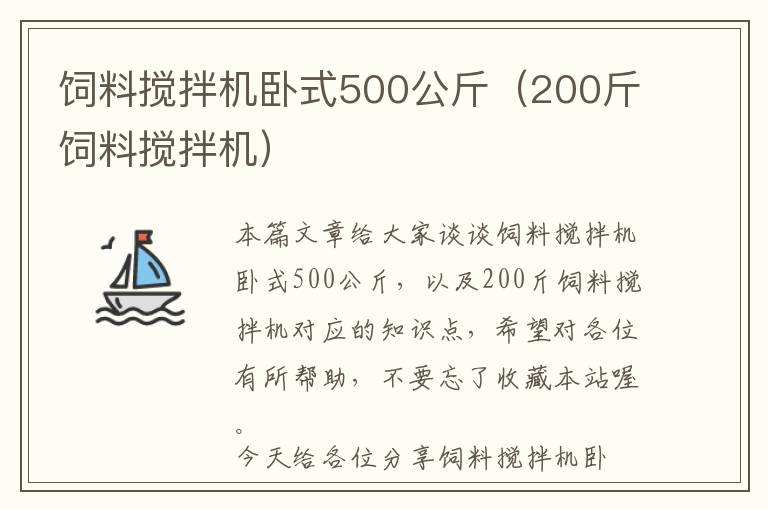 饲料搅拌机卧式500公斤（200斤饲料搅拌机）

本篇文章给大家谈谈饲料搅拌机卧式500公斤，以及200斤饲料搅拌机对应的知识点，希望对各位有所帮助，不要忘了收藏本站喔。

今天给各位分享饲料搅拌机卧